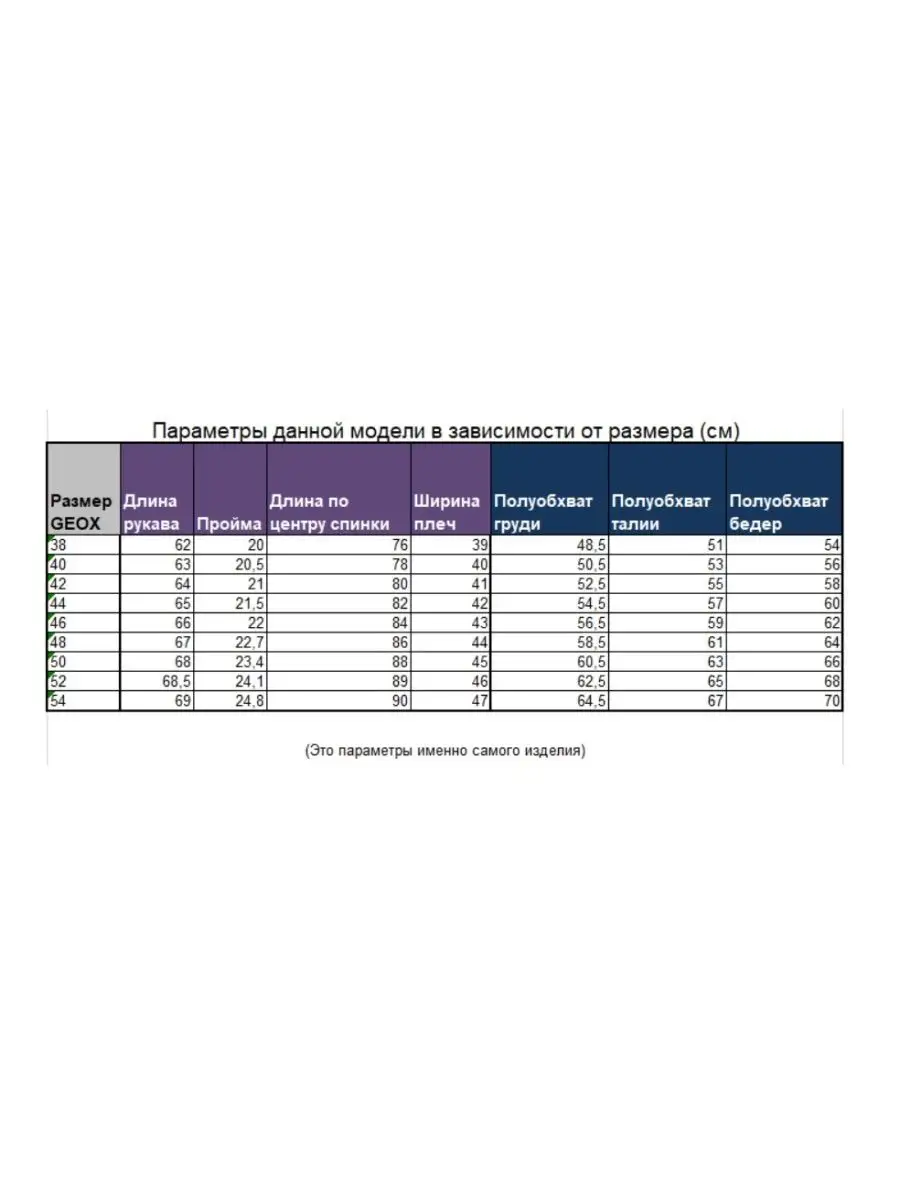 Параметры данной модели в зависимости от размера (см)

| Размер GEOX | Длина рукава | Пройма | Длина по центру спинки | Ширина плеч | Полуобхват груди | Полуобхват талии | Полуобхват бедер |
|---|---|---|---|---|---|---|---|
| 38 | 62 | 20 | 76 | 39 | 48,5 | 51 | 54 |
| 40 | 63 | 20,5 | 78 | 40 | 50,5 | 53 | 56 |
| 42 | 64 | 21 | 80 | 41 | 52,5 | 55 | 58 |
| 44 | 65 | 21,5 | 82 | 42 | 54,5 | 57 | 60 |
| 46 | 66 | 22 | 84 | 43 | 56,5 | 59 | 62 |
| 48 | 67 | 22,7 | 86 | 44 | 58,5 | 61 | 64 |
| 50 | 68 | 23,4 | 88 | 45 | 60,5 | 63 | 66 |
| 52 | 68,5 | 24,1 | 89 | 46 | 62,5 | 65 | 68 |
| 54 | 69 | 24,8 | 90 | 47 | 64,5 | 67 | 70 |

(Это параметры именно самого изделия)